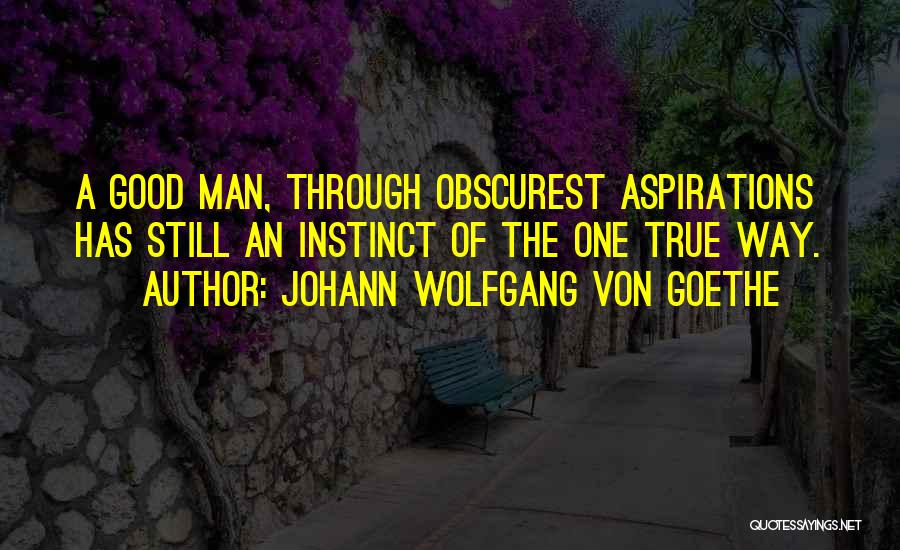 A GOOD MAN, THROUGH OBSCUREST ASPIRATIONS HAS STILL AN INSTINCT OF THE ONE TRUE WAY.
AUTHOR: JOHANN WOLFGANG VON GOETHE

QUOTESSAYINGS.NET